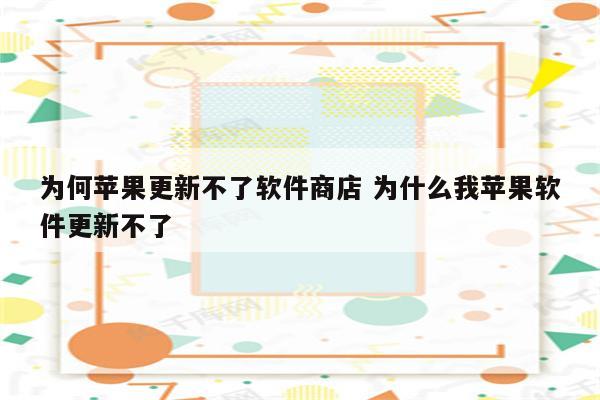 为何苹果更新不了软件商店 为什么我苹果软件更新不了